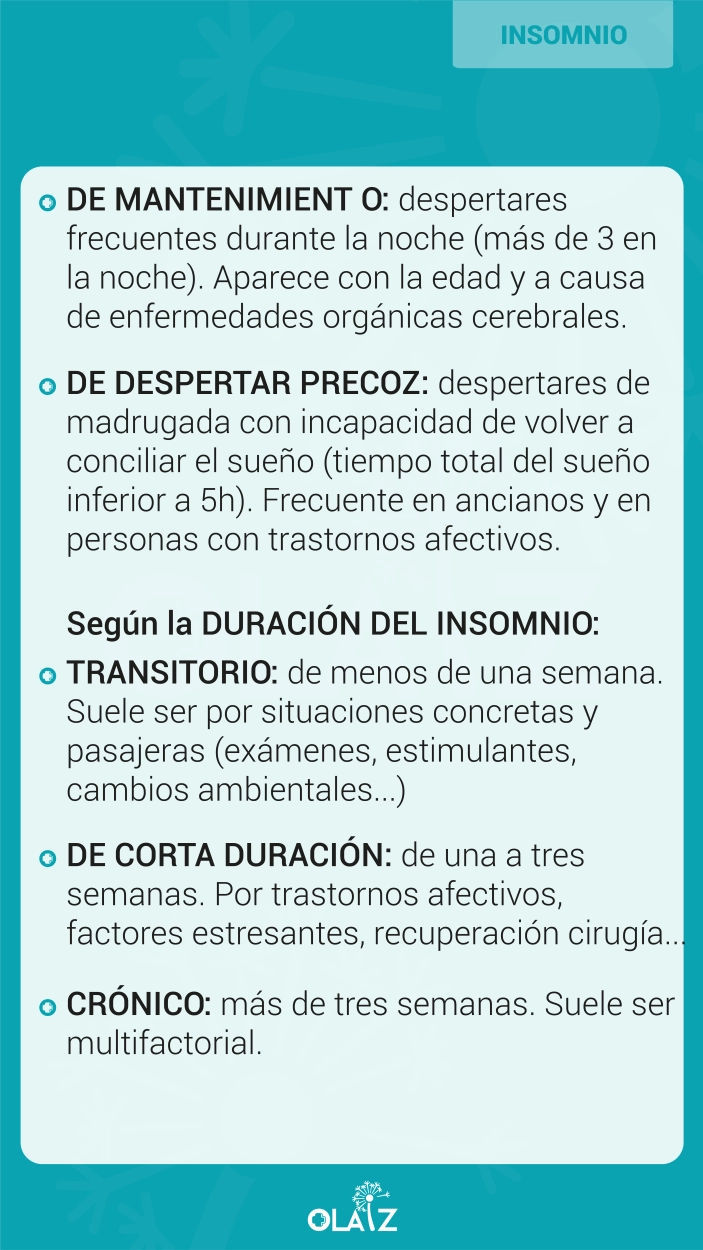 INSOMNIO

DE MANTENIMIENT O: despertares frecuentes durante la noche (más de 3 en la noche). Aparece con la edad y a causa de enfermedades orgánicas cerebrales.

DE DESPERTAR PRECOZ: despertares de madrugada con incapacidad de volver a conciliar el sueño (tiempo total del sueño inferior a 5h). Frecuente en ancianos y en personas con trastornos afectivos.

Según la DURACIÓN DEL INSOMNIO:

TRANSITORIO: de menos de una semana. Suele ser por situaciones concretas y pasajeras (exámenes, estimulantes, cambios ambientales...)

DE CORTA DURACIÓN: de una a tres semanas. Por trastornos afectivos, factores estresantes, recuperación cirugía...

CRÓNICO: más de tres semanas. Suele ser multifactorial.

OLAIZ